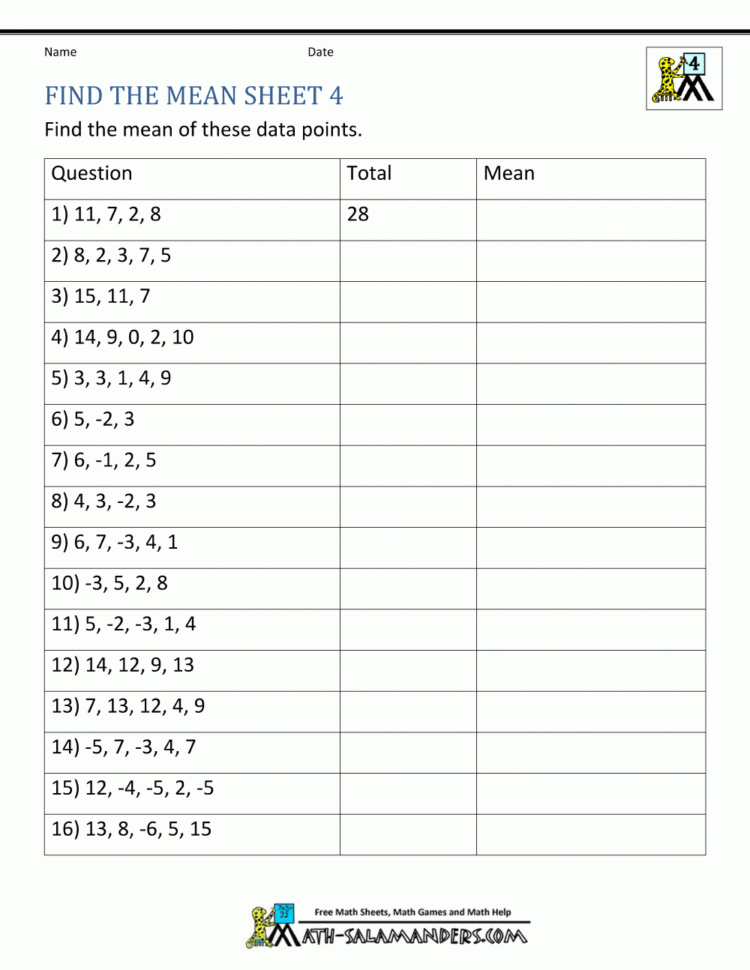 Name Date

4

FIND THE MEAN SHEET 4

Find the mean of these data points.

| Question | Total | Mean |
|---|---|---|
| 1) 11, 7, 2, 8 | 28 | |
| 2) 8, 2, 3, 7, 5 | | |
| 3) 15, 11, 7 | | |
| 4) 14, 9, 0, 2, 10 | | |
| 5) 3, 3, 1, 4, 9 | | |
| 6) 5, -2, 3 | | |
| 7) 6, -1, 2, 5 | | |
| 8) 4, 3, -2, 3 | | |
| 9) 6, 7, -3, 4, 1 | | |
| 10) -3, 5, 2, 8 | | |
| 11) 5, -2, -3, 1, 4 | | |
| 12) 14, 12, 9, 13 | | |
| 13) 7, 13, 12, 4, 9 | | |
| 14) -5, 7, -3, 4, 7 | | |
| 15) 12, -4, -5, 2, -5 | | |
| 16) 13, 8, -6, 5, 15 | | |

Free Math Sheets, Math Games and Math Help
MATH-SALAMANDERS.COM